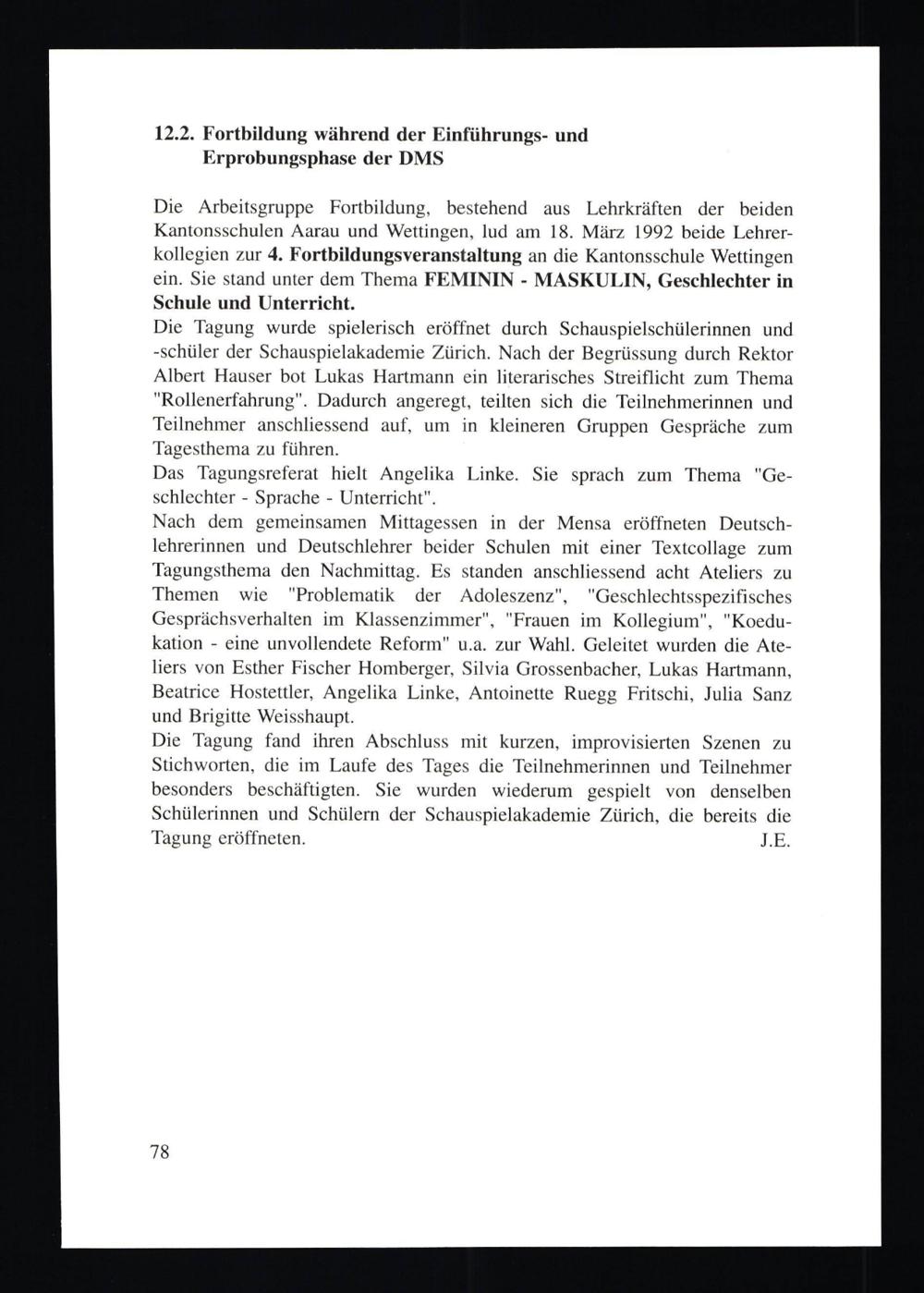 12.2. Fortbildung während der Einführungs- und Erprobungsphase der DMS

Die Arbeitsgruppe Fortbildung, bestehend aus Lehrkräften der beiden Kantonsschulen Aarau und Wettingen, lud am 18. März 1992 beide Lehrerkollegien zur 4. Fortbildungsveranstaltung an die Kantonsschule Wettingen ein. Sie stand unter dem Thema FEMININ - MASKULIN, Geschlechter in Schule und Unterricht.
Die Tagung wurde spielerisch eröffnet durch Schauspielschülerinnen und -schüler der Schauspielakademie Zürich. Nach der Begrüssung durch Rektor Albert Hauser bot Lukas Hartmann ein literarisches Streiflicht zum Thema "Rollenerfahrung". Dadurch angeregt, teilten sich die Teilnehmerinnen und Teilnehmer anschliessend auf, um in kleineren Gruppen Gespräche zum Tagesthema zu führen.
Das Tagungsreferat hielt Angelika Linke. Sie sprach zum Thema "Geschlechter - Sprache - Unterricht".
Nach dem gemeinsamen Mittagessen in der Mensa eröffneten Deutschlehrerinnen und Deutschlehrer beider Schulen mit einer Textcollage zum Tagungsthema den Nachmittag. Es standen anschliessend acht Ateliers zu Themen wie "Problematik der Adoleszenz", "Geschlechtsspezifisches Gesprächsverhalten im Klassenzimmer", "Frauen im Kollegium", "Koedukation - eine unvollendete Reform" u.a. zur Wahl. Geleitet wurden die Ateliers von Esther Fischer Homberger, Silvia Grossenbacher, Lukas Hartmann, Beatrice Hostettler, Angelika Linke, Antoinette Ruegg Fritschi, Julia Sanz und Brigitte Weisshaupt.
Die Tagung fand ihren Abschluss mit kurzen, improvisierten Szenen zu Stichworten, die im Laufe des Tages die Teilnehmerinnen und Teilnehmer besonders beschäftigten. Sie wurden wiederum gespielt von denselben Schülerinnen und Schülern der Schauspielakademie Zürich, die bereits die Tagung eröffneten. J.E.

78